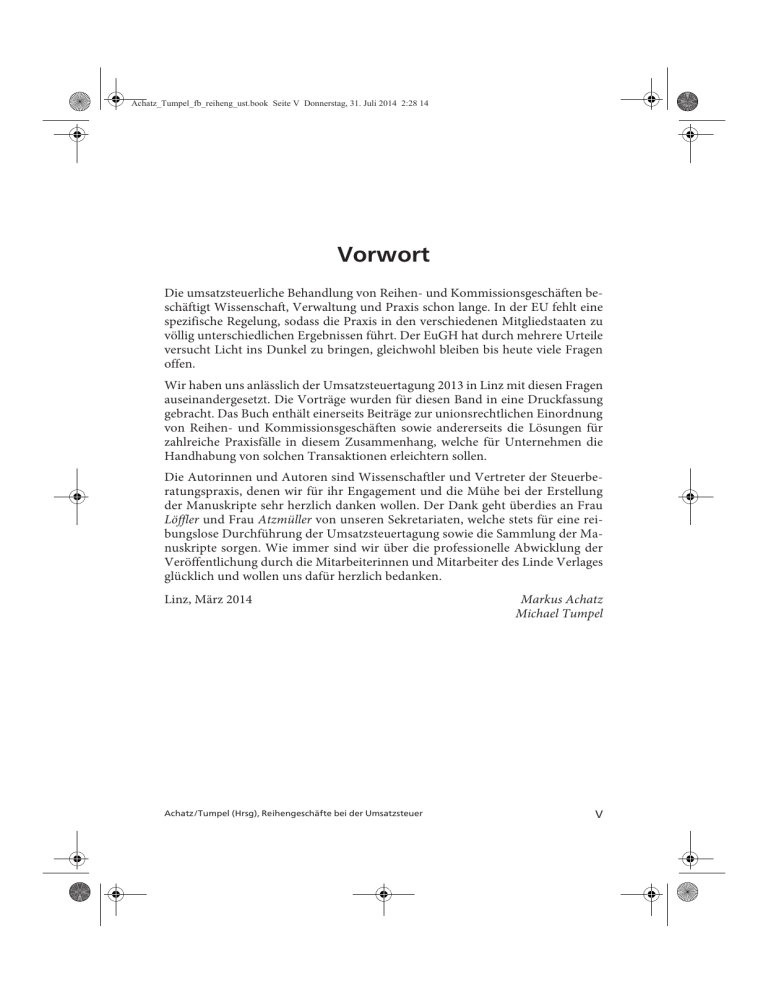 Achatz_Tumpel_fb_reiheng_ust.book Seite V Donnerstag, 31. Juli 2014 2:28 14

Vorwort

Die umsatzsteuerliche Behandlung von Reihen- und Kommissionsgeschäften beschäftigt Wissenschaft, Verwaltung und Praxis schon lange. In der EU fehlt eine spezifische Regelung, sodass die Praxis in den verschiedenen Mitgliedstaaten zu völlig unterschiedlichen Ergebnissen führt. Der EuGH hat durch mehrere Urteile versucht Licht ins Dunkel zu bringen, gleichwohl bleiben bis heute viele Fragen offen.

Wir haben uns anlässlich der Umsatzsteuertagung 2013 in Linz mit diesen Fragen auseinandergesetzt. Die Vorträge wurden für diesen Band in eine Druckfassung gebracht. Das Buch enthält einerseits Beiträge zur unionsrechtlichen Einordnung von Reihen- und Kommissionsgeschäften sowie andererseits die Lösungen für zahlreiche Praxisfälle in diesem Zusammenhang, welche für Unternehmen die Handhabung von solchen Transaktionen erleichtern sollen.

Die Autorinnen und Autoren sind Wissenschaftler und Vertreter der Steuerberatungspraxis, denen wir für ihr Engagement und die Mühe bei der Erstellung der Manuskripte sehr herzlich danken wollen. Der Dank geht überdies an Frau Löffler und Frau Atzmüller von unseren Sekretariaten, welche stets für eine reibungslose Durchführung der Umsatzsteuertagung sowie die Sammlung der Manuskripte sorgen. Wie immer sind wir über die professionelle Abwicklung der Veröffentlichung durch die Mitarbeiterinnen und Mitarbeiter des Linde Verlages glücklich und wollen uns dafür herzlich bedanken.

Linz, März 2014

Markus Achatz
Michael Tumpel

Achatz/Tumpel (Hrsg), Reihengeschäfte bei der Umsatzsteuer

V